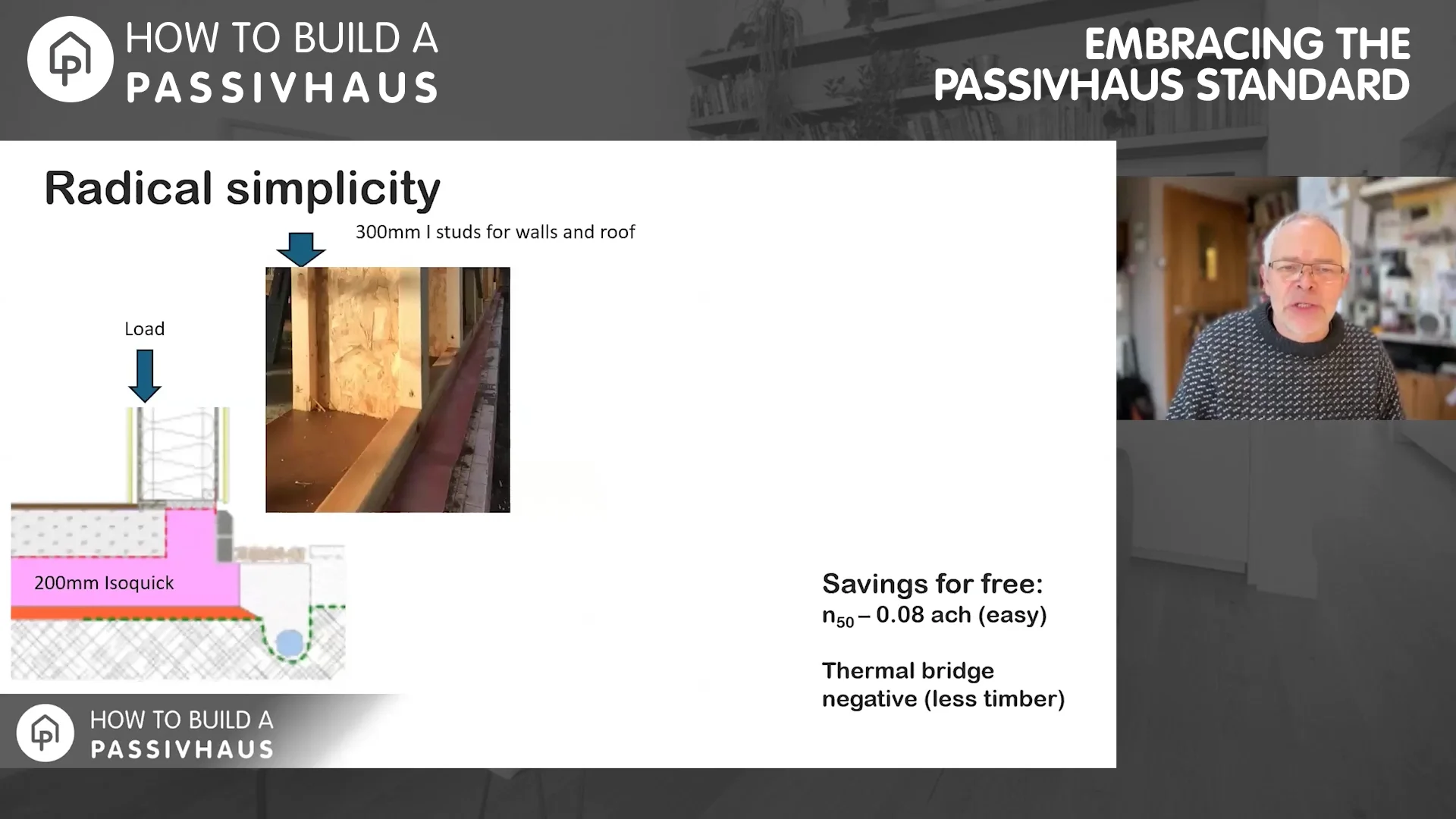 HOW TO BUILD A
PASSIVHAUS

EMBRACING THE
PASSIVHAUS STANDARD

Radical simplicity

300mm I studs for walls and roof

Load

200mm Isoquick

Savings for free:
$n_{50}$ – 0.08 ach (easy)

Thermal bridge negative (less timber)

HOW TO BUILD A
PASSIVHAUS